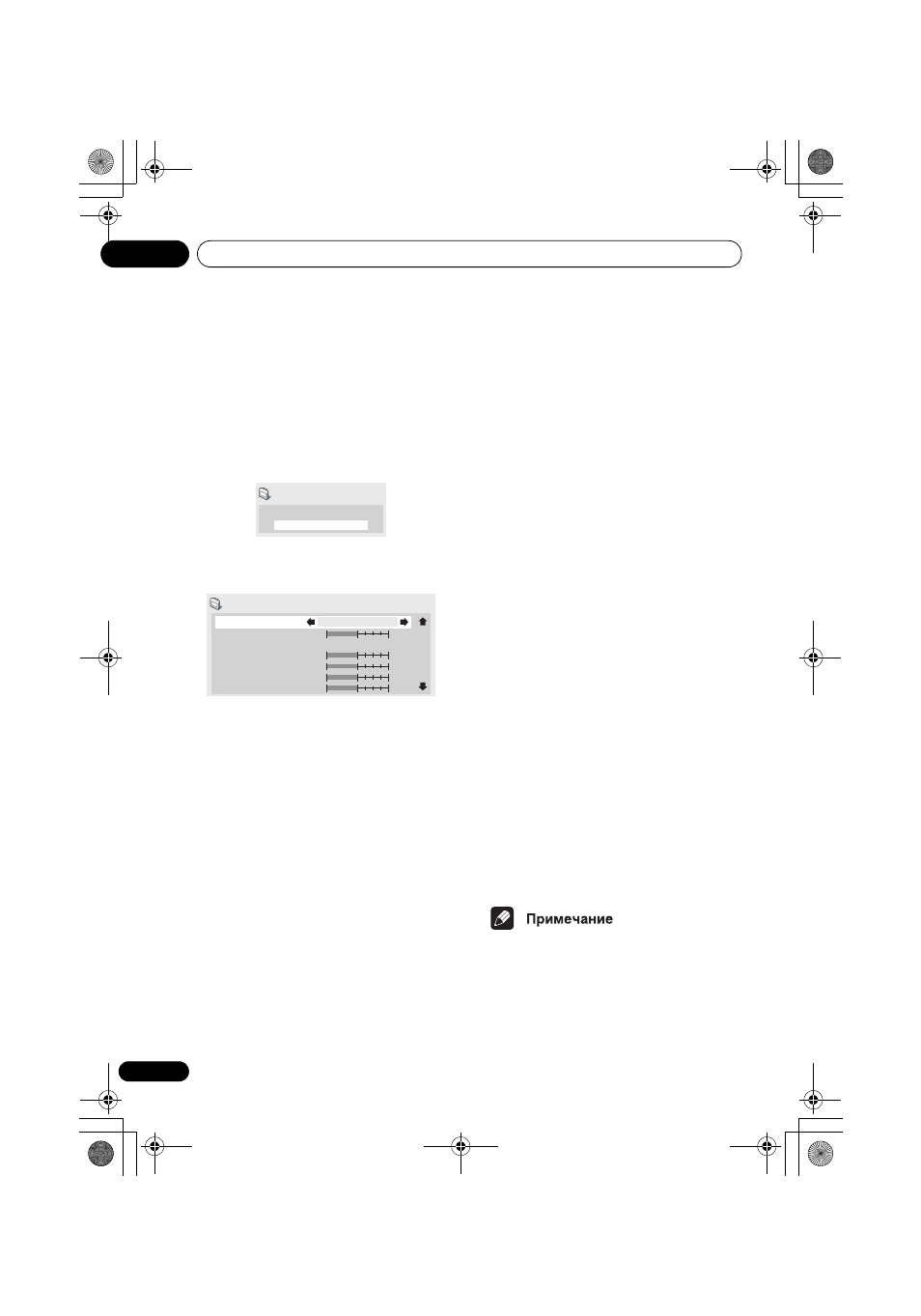 Примечание